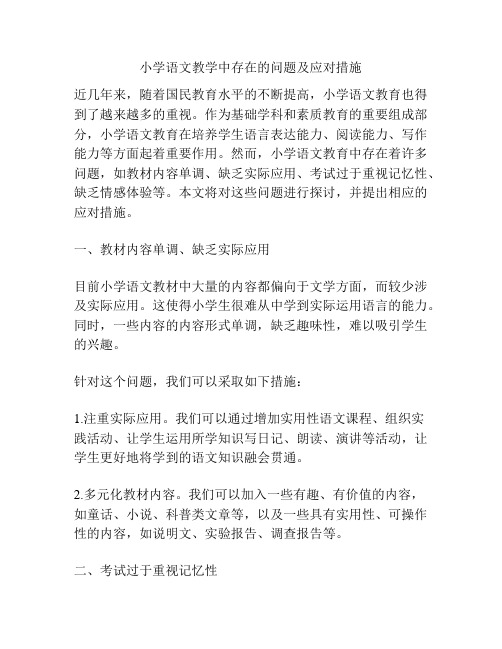 小学语文教学中存在的问题及应对措施

近几年来，随着国民教育水平的不断提高，小学语文教育也得到了越来越多的重视。作为基础学科和素质教育的重要组成部分，小学语文教育在培养学生语言表达能力、阅读能力、写作能力等方面起着重要作用。然而，小学语文教育中存在着许多问题，如教材内容单调、缺乏实际应用、考试过于重视记忆性、缺乏情感体验等。本文将对这些问题进行探讨，并提出相应的应对措施。

一、教材内容单调、缺乏实际应用

目前小学语文教材中大量的内容都偏向于文学方面，而较少涉及实际应用。这使得小学生很难从中学到实际运用语言的能力。同时，一些内容的内容形式单调，缺乏趣味性，难以吸引学生的兴趣。

针对这个问题，我们可以采取如下措施：

1.注重实际应用。我们可以通过增加实用性语文课程、组织实践活动、让学生运用所学知识写日记、朗读、演讲等活动，让学生更好地将学到的语文知识融会贯通。

2.多元化教材内容。我们可以加入一些有趣、有价值的内容，如童话、小说、科普类文章等，以及一些具有实用性、可操作性的内容，如说明文、实验报告、调查报告等。

二、考试过于重视记忆性